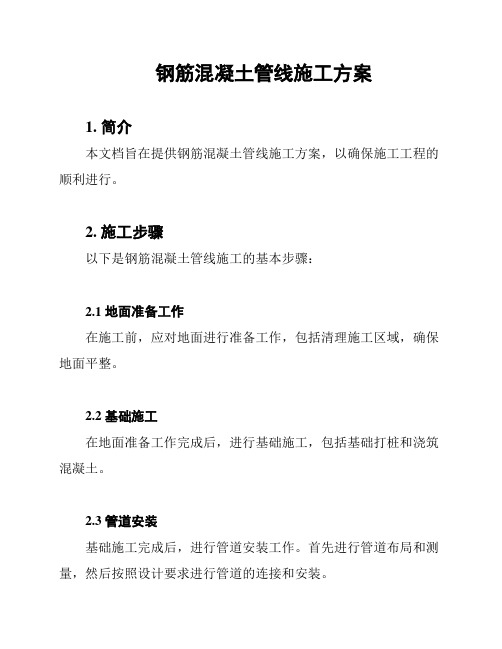 钢筋混凝土管线施工方案

1. 简介

本文档旨在提供钢筋混凝土管线施工方案，以确保施工工程的顺利进行。

2. 施工步骤

以下是钢筋混凝土管线施工的基本步骤：

2.1 地面准备工作

在施工前，应对地面进行准备工作，包括清理施工区域，确保地面平整。

2.2 基础施工

在地面准备工作完成后，进行基础施工，包括基础打桩和浇筑混凝土。

2.3 管道安装

基础施工完成后，进行管道安装工作。首先进行管道布局和测量，然后按照设计要求进行管道的连接和安装。